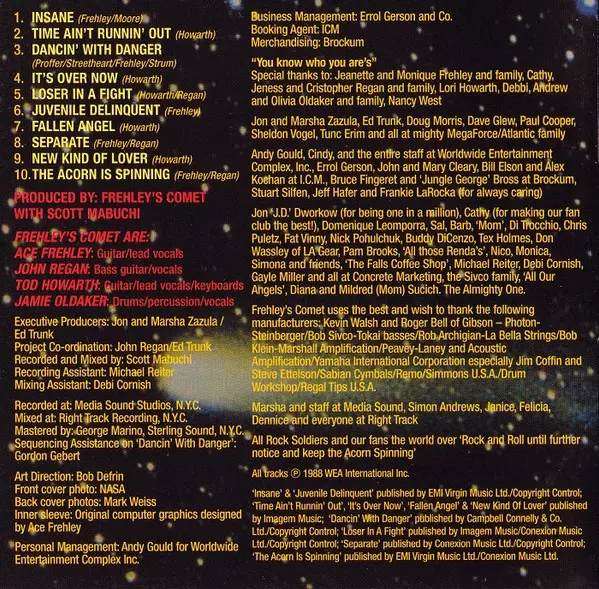 1. INSANE (Frehley/Moore)
2. TIME AIN'T RUNNIN' OUT (Howarth)
3. DANCIN' WITH DANGER (Proffer/Streetheart/Frehley/Strum)
4. IT'S OVER NOW (Howarth)
5. LOSER IN A FIGHT (Howarth/Regan)
6. JUVENILE DELINQUENT (Frehley)
7. FALLEN ANGEL (Howarth)
8. SEPARATE (Frehley/Regan)
9. NEW KIND OF LOVER (Howarth)
10. THE ACORN IS SPINNING (Frehley/Regan)

PRODUCED BY: FREHLEY'S COMET WITH SCOTT MABUCHI

FREHLEY'S COMET ARE:
ACE FREHLEY: Guitar/lead vocals
JOHN REGAN: Bass guitar/vocals
TOD HOWARTH: Guitar/lead vocals/keyboards
JAMIE OLDAKER: Drums/percussion/vocals

Executive Producers: Jon and Marsha Zazula / Ed Trunk
Project Co-ordination: John Regan/Ed Trunk
Recorded and Mixed by: Scott Mabuchi
Recording Assistant: Michael Reiter
Mixing Assistant: Debi Cornish

Recorded at: Media Sound Studios, N.Y.C.
Mixed at: Right Track Recording, N.Y.C.
Mastered by: George Marino, Sterling Sound, N.Y.C.
Sequencing Assistance on 'Dancin' With Danger': Gordon Gebert

Art Direction: Bob Defrin
Front cover photo: NASA
Back cover photos: Mark Weiss
Inner sleeve: Original computer graphics designed by Ace Frehley

Personal Management: Andy Gould for Worldwide Entertainment Complex Inc.

Business Management: Errol Gerson and Co.
Booking Agent: ICM
Merchandising: Brockum

"You know who you are's"
Special thanks to: Jeanette and Monique Frehley and family, Cathy, Jeness and Cristopher Regan and family, Lori Howarth, Debbi, Andrew and Olivia Oldaker and family, Nancy West

Jon and Marsha Zazula, Ed Trunk, Doug Morris, Dave Glew, Paul Cooper, Sheldon Vogel, Tunc Erim and all at mighty MegaForce/Atlantic family

Andy Gould, Cindy, and the entire staff at Worldwide Entertainment Complex, Inc., Errol Gerson, John and Mary Cleary, Bill Elson and Alex Kochan at I.C.M., Bruce Fingeret and 'Jungle George' Bross at Brockum, Stuart Silfen, Jeff Hafer and Frankie LaRocka (for always caring)

Jon 'J.D.' Dworkow (for being one in a million), Cathy (for making our fan club the best!), Domenique Leomporra, Sal, Barb, 'Mom', Di Trocchio, Chris Puletz, Fat Vinny, Nick Pohulchuk, Buddy DiCenzo, Tex Holmes, Don Wassley of LA Gear, Pam Brooks, 'All those Renda's', Nico, Monica, Simona and friends, 'The Falls Coffee Shop', Michael Reiter, Debi Cornish, Gayle Miller and all at Concrete Marketing, the Sivco family, 'All Our Angels', Diana and Mildred (Mom) Sucich. The Almighty One.

Frehley's Comet uses the best and wish to thank the following manufacturers: Kevin Walsh and Roger Bell of Gibson – Photon-Steinberger/Bob Sivco-Tokai basses/Rob Archigian-La Bella Strings/Bob Klein-Marshall Amplification/Peavey-Laney and Acoustic Amplification/Yamaha International Corporation especially Jim Coffin and Steve Ettelson/Sabian Cymbals/Remo/Simmons U.S.A./Drum Workshop/Regal Tips U.S.A.

Marsha and staff at Media Sound, Simon Andrews, Janice, Felicia, Dennice and everyone at Right Track

All Rock Soldiers and our fans the world over 'Rock and Roll until further notice and keep the Acorn Spinning'

All tracks ℗ 1988 WEA International Inc.

'Insane' & 'Juvenile Delinquent' published by EMI Virgin Music Ltd./Copyright Control; 'Time Ain't Runnin' Out', 'It's Over Now', 'Fallen Angel' & 'New Kind Of Lover' published by Imagem Music; 'Dancin' With Danger' published by Campbell Connelly & Co. Ltd./Copyright Control; 'Loser In A Fight' published by Imagem Music/Conexion Music Ltd./Copyright Control; 'Separate' published by Conexion Music Ltd./Copyright Control; 'The Acorn Is Spinning' published by EMI Virgin Music Ltd./Conexion Music Ltd.